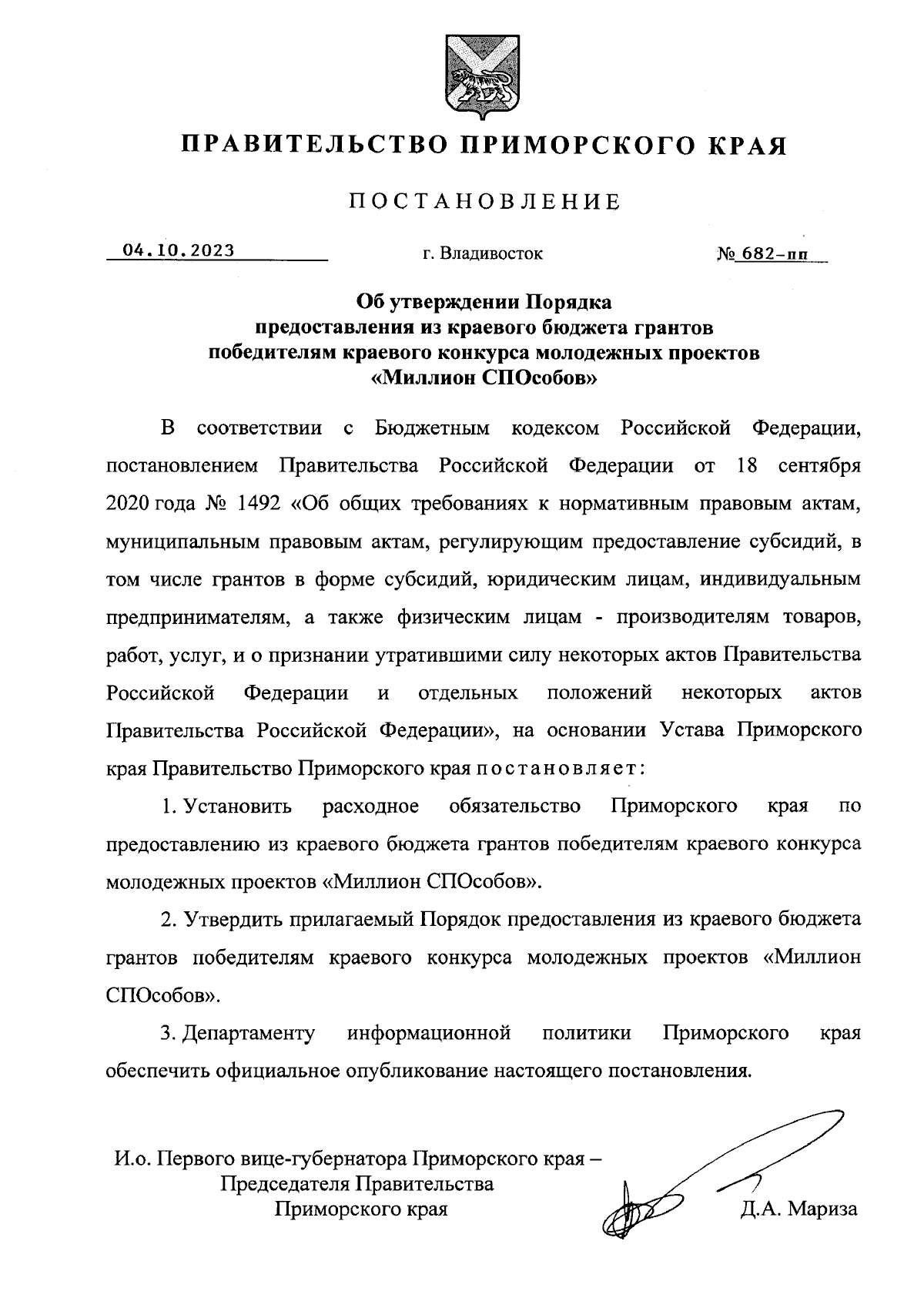 ПРАВИТЕЛЬСТВО ПРИМОРСКОГО КРАЯ

ПОСТАНОВЛЕНИЕ

04.10.2023 г. Владивосток № 682-пп

Об утверждении Порядка предоставления из краевого бюджета грантов победителям краевого конкурса молодежных проектов «Миллион СПОсобов»

В соответствии с Бюджетным кодексом Российской Федерации, постановлением Правительства Российской Федерации от 18 сентября 2020 года № 1492 «Об общих требованиях к нормативным правовым актам, муниципальным правовым актам, регулирующим предоставление субсидий, в том числе грантов в форме субсидий, юридическим лицам, индивидуальным предпринимателям, а также физическим лицам - производителям товаров, работ, услуг, и о признании утратившими силу некоторых актов Правительства Российской Федерации и отдельных положений некоторых актов Правительства Российской Федерации», на основании Устава Приморского края Правительство Приморского края постановляет:

1. Установить расходное обязательство Приморского края по предоставлению из краевого бюджета грантов победителям краевого конкурса молодежных проектов «Миллион СПОсобов».

2. Утвердить прилагаемый Порядок предоставления из краевого бюджета грантов победителям краевого конкурса молодежных проектов «Миллион СПОсобов».

3. Департаменту информационной политики Приморского края обеспечить официальное опубликование настоящего постановления.

И.о. Первого вице-губернатора Приморского края – Председателя Правительства Приморского края

Д.А. Мариза